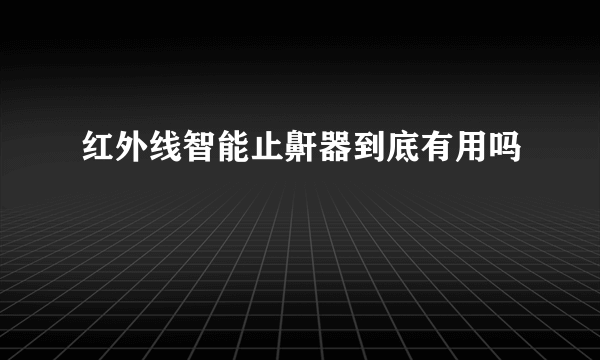 红外线智能止鼾器到底有用吗